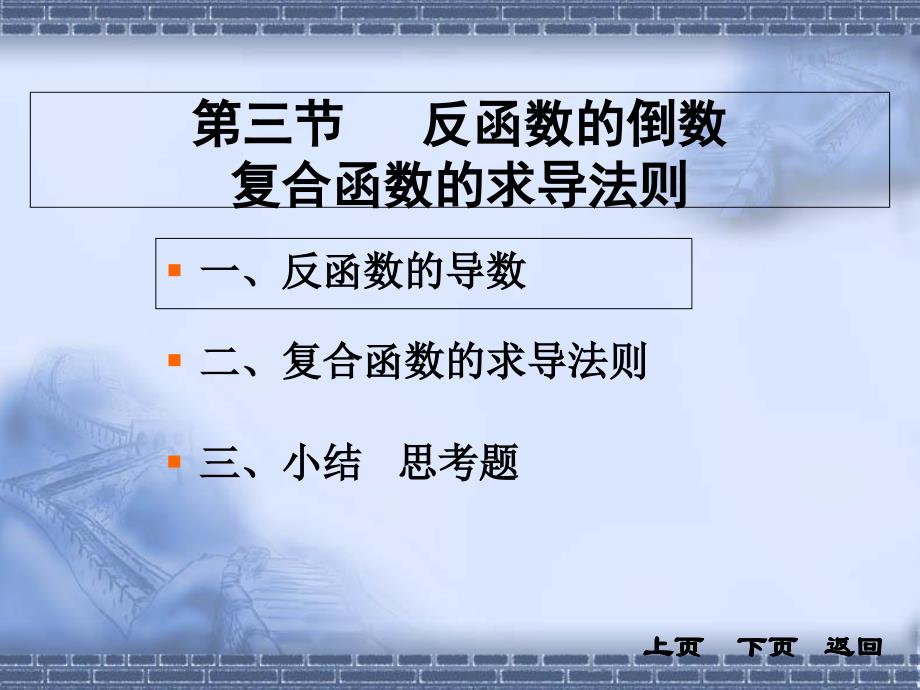 第三节　反函数的倒数
复合函数的求导法则

一、反函数的导数

二、复合函数的求导法则

三、小结　思考题

上页　下页　返回